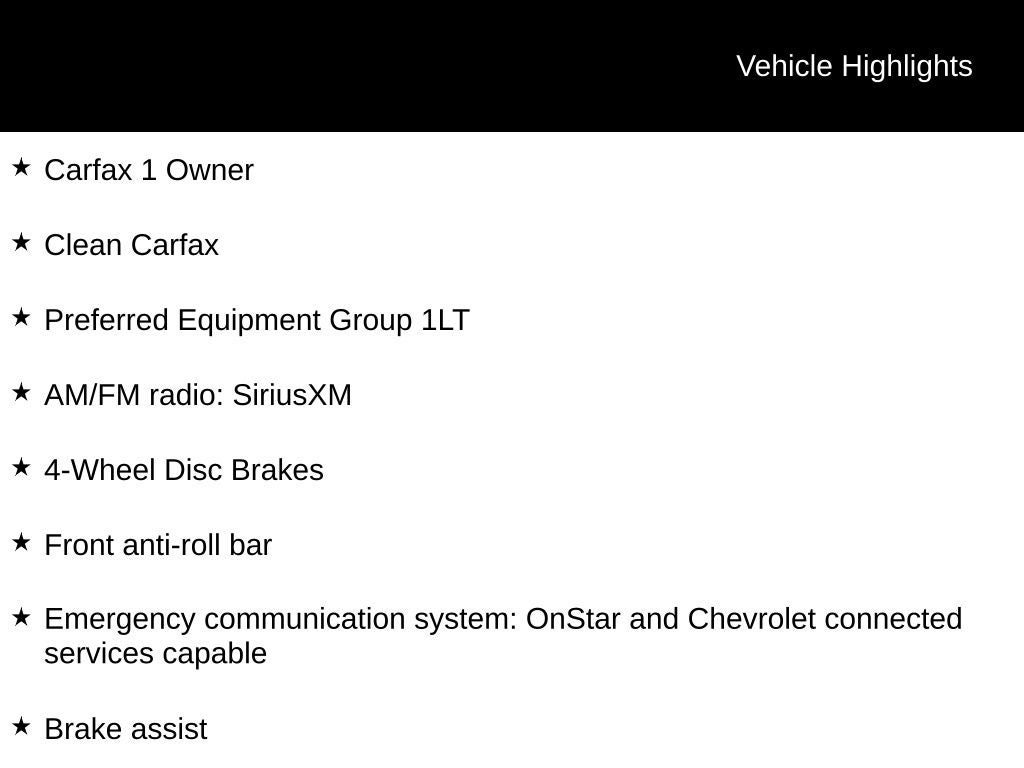 Vehicle Highlights

★ Carfax 1 Owner

★ Clean Carfax

★ Preferred Equipment Group 1LT

★ AM/FM radio: SiriusXM

★ 4-Wheel Disc Brakes

★ Front anti-roll bar

★ Emergency communication system: OnStar and Chevrolet connected services capable

★ Brake assist